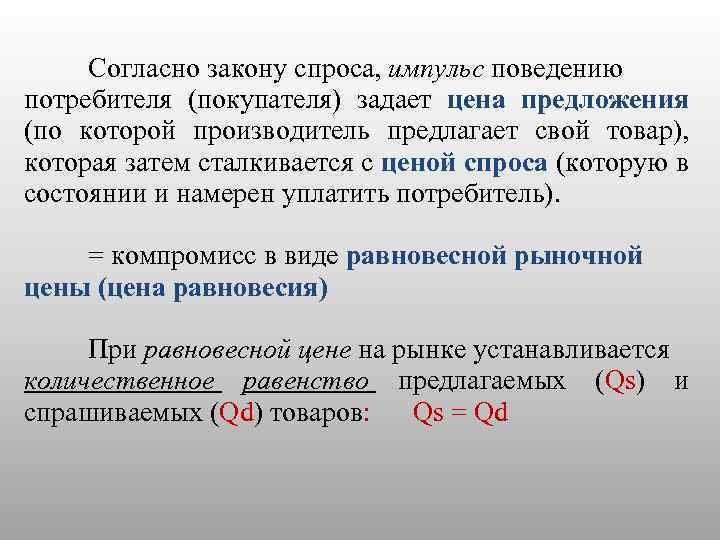 Согласно закону спроса, импульс поведению потребителя (покупателя) задает цена предложения (по которой производитель предлагает свой товар), которая затем сталкивается с ценой спроса (которую в состоянии и намерен уплатить потребитель).

= компромисс в виде равновесной рыночной цены (цена равновесия)

При равновесной цене на рынке устанавливается количественное равенство предлагаемых (Qs) и спрашиваемых (Qd) товаров: Qs = Qd